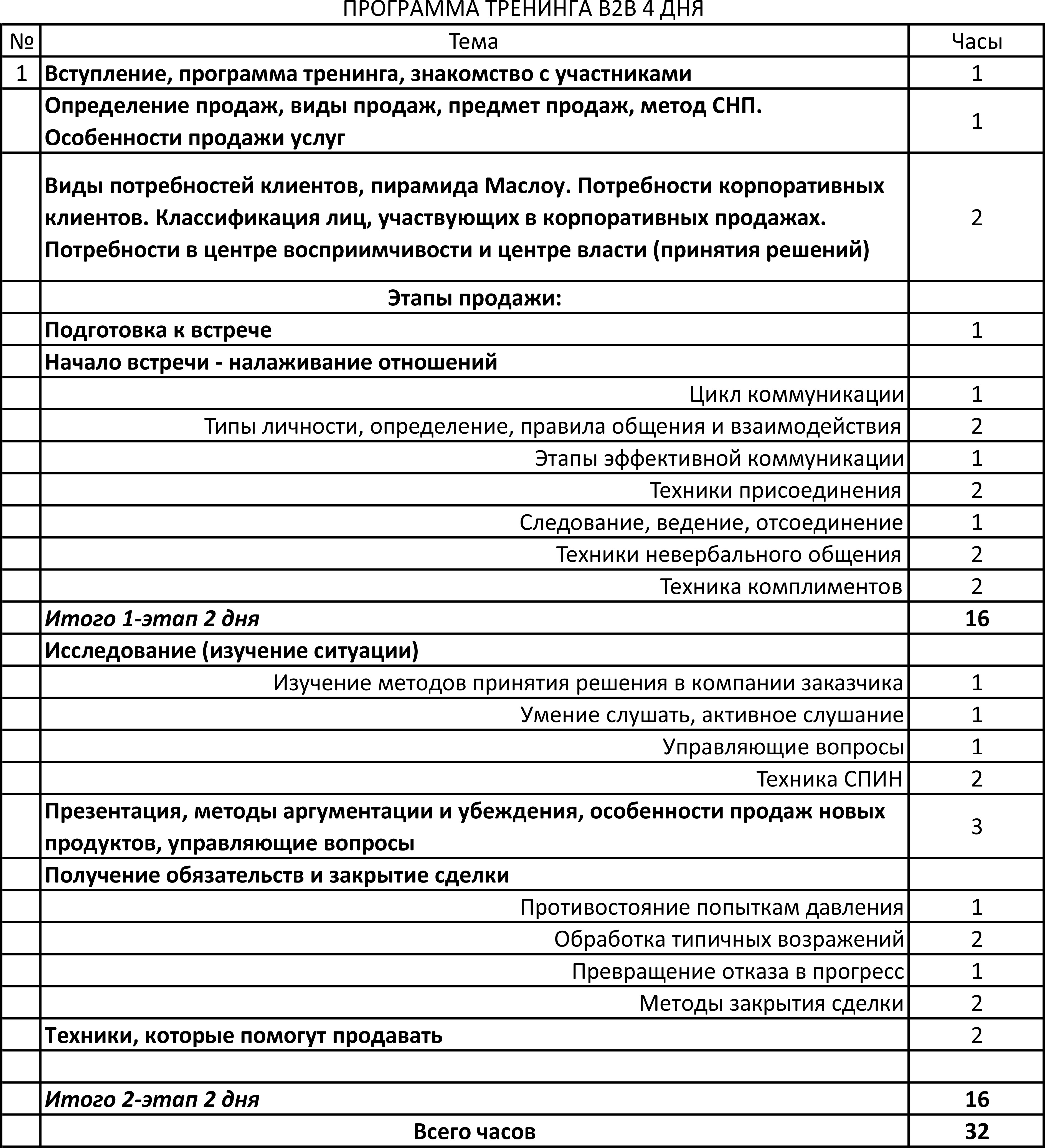 ПРОГРАММА ТРЕНИНГА B2B 4 ДНЯ

| № | Тема | Часы |
|---|---|---|
| 1 | Вступление, программа тренинга, знакомство с участниками | 1 |
|  | Определение продаж, виды продаж, предмет продаж, метод СНП. Особенности продажи услуг | 1 |
|  | Виды потребностей клиентов, пирамида Маслоу. Потребности корпоративных клиентов. Классификация лиц, участвующих в корпоративных продажах. Потребности в центре восприимчивости и центре власти (принятия решений) | 2 |
|  | Этапы продажи: |  |
|  | Подготовка к встрече | 1 |
|  | Начало встречи - налаживание отношений |  |
|  | Цикл коммуникации | 1 |
|  | Типы личности, определение, правила общения и взаимодействия | 2 |
|  | Этапы эффективной коммуникации | 1 |
|  | Техники присоединения | 2 |
|  | Следование, ведение, отсоединение | 1 |
|  | Техники невербального общения | 2 |
|  | Техника комплиментов | 2 |
|  | Итого 1-этап 2 дня | 16 |
|  | Исследование (изучение ситуации) |  |
|  | Изучение методов принятия решения в компании заказчика | 1 |
|  | Умение слушать, активное слушание | 1 |
|  | Управляющие вопросы | 1 |
|  | Техника СПИН | 2 |
|  | Презентация, методы аргументации и убеждения, особенности продаж новых продуктов, управляющие вопросы | 3 |
|  | Получение обязательств и закрытие сделки |  |
|  | Противостояние попыткам давления | 1 |
|  | Обработка типичных возражений | 2 |
|  | Превращение отказа в прогресс | 1 |
|  | Методы закрытия сделки | 2 |
|  | Техники, которые помогут продавать | 2 |
|  |  |  |
|  | Итого 2-этап 2 дня | 16 |
|  | Всего часов | 32 |